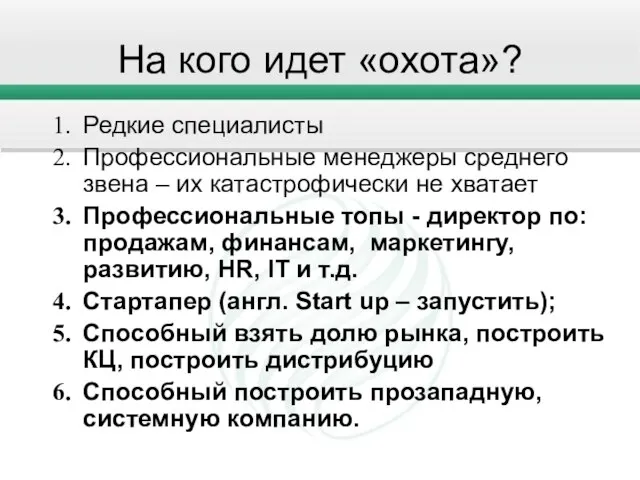 На кого идет «охота»?

1. Редкие специалисты
2. Профессиональные менеджеры среднего звена – их катастрофически не хватает
3. Профессиональные топы - директор по: продажам, финансам, маркетингу, развитию, HR, IT и т.д.
4. Стартапер (англ. Start up – запустить);
5. Способный взять долю рынка, построить КЦ, построить дистрибуцию
6. Способный построить прозападную, системную компанию.